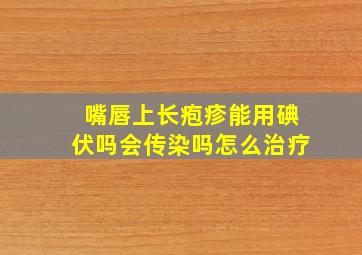 嘴唇上长疱疹能用碘伏吗会传染吗怎么治疗